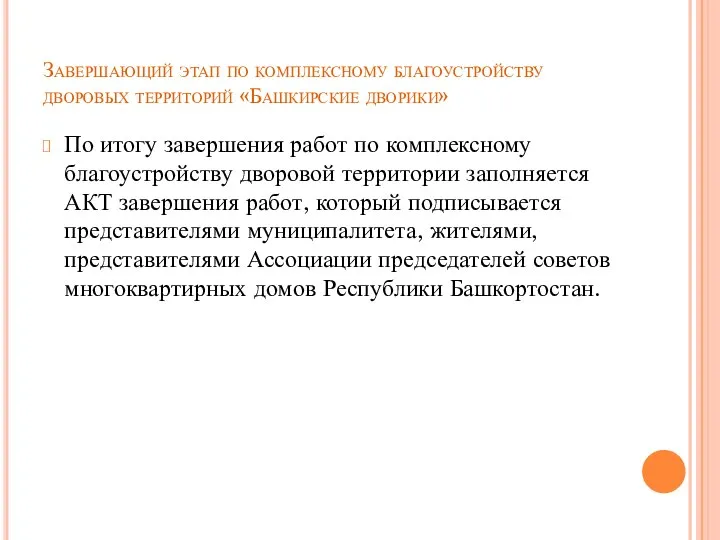 Завершающий этап по комплексному благоустройству дворовых территорий «Башкирские дворики»

По итогу завершения работ по комплексному благоустройству дворовой территории заполняется АКТ завершения работ, который подписывается представителями муниципалитета, жителями, представителями Ассоциации председателей советов многоквартирных домов Республики Башкортостан.